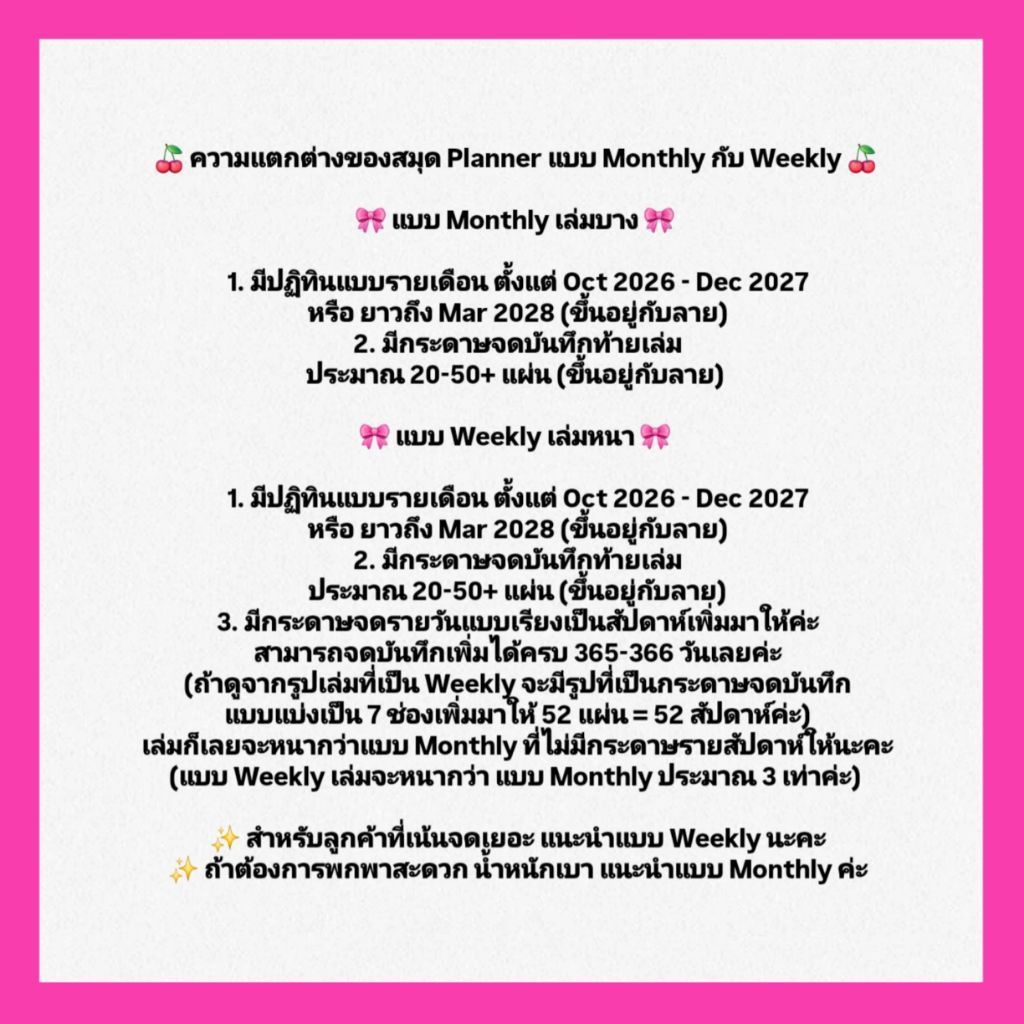 🍒 ความแตกต่างของสมุด Planner แบบ Monthly กับ Weekly 🍒

🎀 แบบ Monthly เล่มบาง 🎀

1. มีปฏิทินแบบรายเดือน ตั้งแต่ Oct 2026 - Dec 2027
หรือ ยาวถึง Mar 2028 (ขึ้นอยู่กับลาย)
2. มีกระดาษจดบันทึกท้ายเล่ม
ประมาณ 20-50+ แผ่น (ขึ้นอยู่กับลาย)

🎀 แบบ Weekly เล่มหนา 🎀

1. มีปฏิทินแบบรายเดือน ตั้งแต่ Oct 2026 - Dec 2027
หรือ ยาวถึง Mar 2028 (ขึ้นอยู่กับลาย)
2. มีกระดาษจดบันทึกท้ายเล่ม
ประมาณ 20-50+ แผ่น (ขึ้นอยู่กับลาย)
3. มีกระดาษจดรายวันแบบเรียงเป็นสัปดาห์เพิ่มมาให้ค่ะ
สามารถจดบันทึกเพิ่มได้ครบ 365-366 วันเลยค่ะ
(ถ้าดูจากรูปเล่มที่เป็น Weekly จะมีรูปที่เป็นกระดาษจดบันทึก
แบบแบ่งเป็น 7 ช่องเพิ่มมาให้ 52 แผ่น = 52 สัปดาห์ค่ะ)
เล่มก็เลยจะหนากว่าแบบ Monthly ที่ไม่มีกระดาษรายสัปดาห์ให้นะคะ
(แบบ Weekly เล่มจะหนากว่า แบบ Monthly ประมาณ 3 เท่าค่ะ)

✨ สำหรับลูกค้าที่เน้นจดเยอะ แนะนำแบบ Weekly นะคะ
✨ ถ้าต้องการพกพาสะดวก น้ำหนักเบา แนะนำแบบ Monthly ค่ะ